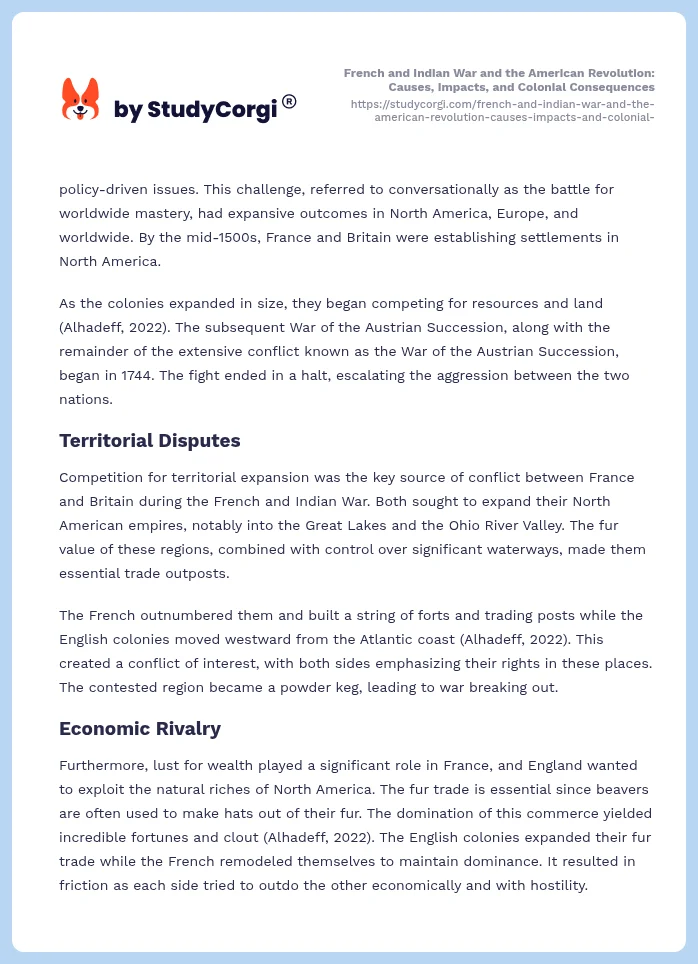 by StudyCorgi®

French and Indian War and the American Revolution: Causes, Impacts, and Colonial Consequences
https://studycorgi.com/french-and-indian-war-and-the-american-revolution-causes-impacts-and-colonial-

policy-driven issues. This challenge, referred to conversationally as the battle for worldwide mastery, had expansive outcomes in North America, Europe, and worldwide. By the mid-1500s, France and Britain were establishing settlements in North America.

As the colonies expanded in size, they began competing for resources and land (Alhadeff, 2022). The subsequent War of the Austrian Succession, along with the remainder of the extensive conflict known as the War of the Austrian Succession, began in 1744. The fight ended in a halt, escalating the aggression between the two nations.

Territorial Disputes

Competition for territorial expansion was the key source of conflict between France and Britain during the French and Indian War. Both sought to expand their North American empires, notably into the Great Lakes and the Ohio River Valley. The fur value of these regions, combined with control over significant waterways, made them essential trade outposts.

The French outnumbered them and built a string of forts and trading posts while the English colonies moved westward from the Atlantic coast (Alhadeff, 2022). This created a conflict of interest, with both sides emphasizing their rights in these places. The contested region became a powder keg, leading to war breaking out.

Economic Rivalry

Furthermore, lust for wealth played a significant role in France, and England wanted to exploit the natural riches of North America. The fur trade is essential since beavers are often used to make hats out of their fur. The domination of this commerce yielded incredible fortunes and clout (Alhadeff, 2022). The English colonies expanded their fur trade while the French remodeled themselves to maintain dominance. It resulted in friction as each side tried to outdo the other economically and with hostility.